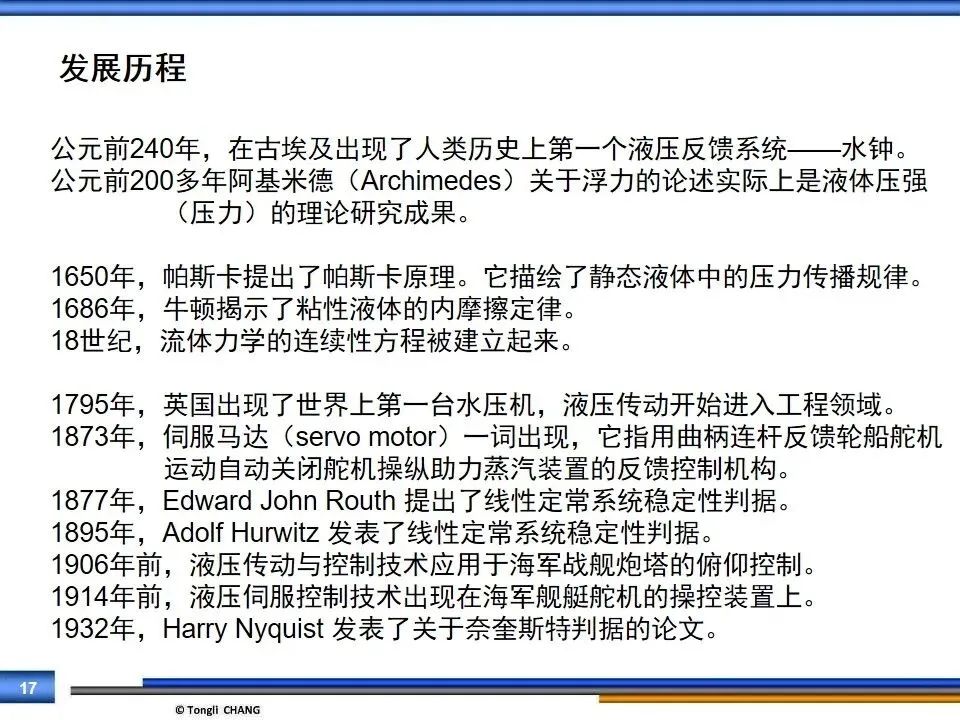 发展历程

公元前240年，在古埃及出现了人类历史上第一个液压反馈系统——水钟。

公元前200多年阿基米德（Archimedes）关于浮力的论述实际上是液体压强（压力）的理论研究成果。

1650年，帕斯卡提出了帕斯卡原理。它描绘了静态液体中的压力传播规律。

1686年，牛顿揭示了粘性液体的内摩擦定律。

18世纪，流体力学的连续性方程被建立起来。

1795年，英国出现了世界上第一台水压机，液压传动开始进入工程领域。

1873年，伺服马达（servo motor）一词出现，它指用曲柄连杆反馈轮船舵机运动自动关闭舵机操纵助力蒸汽装置的反馈控制机构。

1877年，Edward John Routh 提出了线性定常系统稳定性判据。

1895年，Adolf Hurwitz 发表了线性定常系统稳定性判据。

1906年前，液压传动与控制技术应用于海军战舰炮塔的俯仰控制。

1914年前，液压伺服控制技术出现在海军舰艇舵机的操控装置上。

1932年，Harry Nyquist 发表了关于奈奎斯特判据的论文。

17

© Tongli CHANG